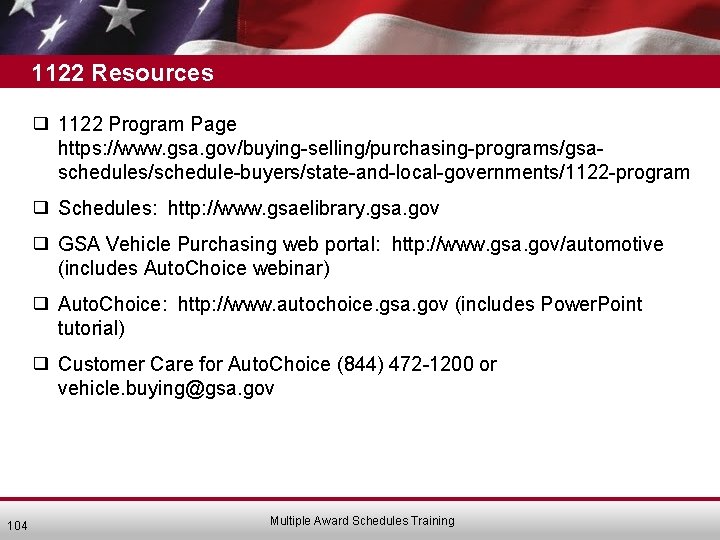 1122 Resources

❑ 1122 Program Page https://www.gsa.gov/buying-selling/purchasing-programs/gsa-schedules/schedule-buyers/state-and-local-governments/1122-program

❑ Schedules: http://www.gsaelibrary.gsa.gov

❑ GSA Vehicle Purchasing web portal: http://www.gsa.gov/automotive (includes AutoChoice webinar)

❑ AutoChoice: http://www.autochoice.gsa.gov (includes PowerPoint tutorial)

❑ Customer Care for AutoChoice (844) 472-1200 or vehicle.buying@gsa.gov

104

Multiple Award Schedules Training